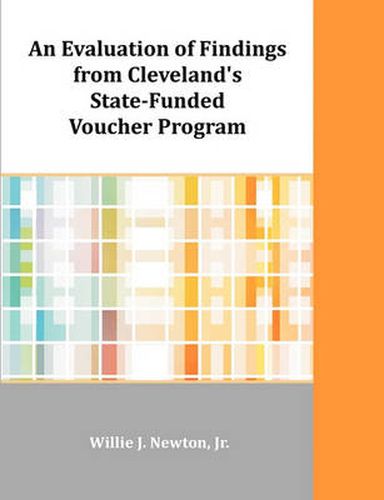 An Evaluation of Findings from Cleveland's State-Funded Voucher Program

Willie J. Newton, Jr.